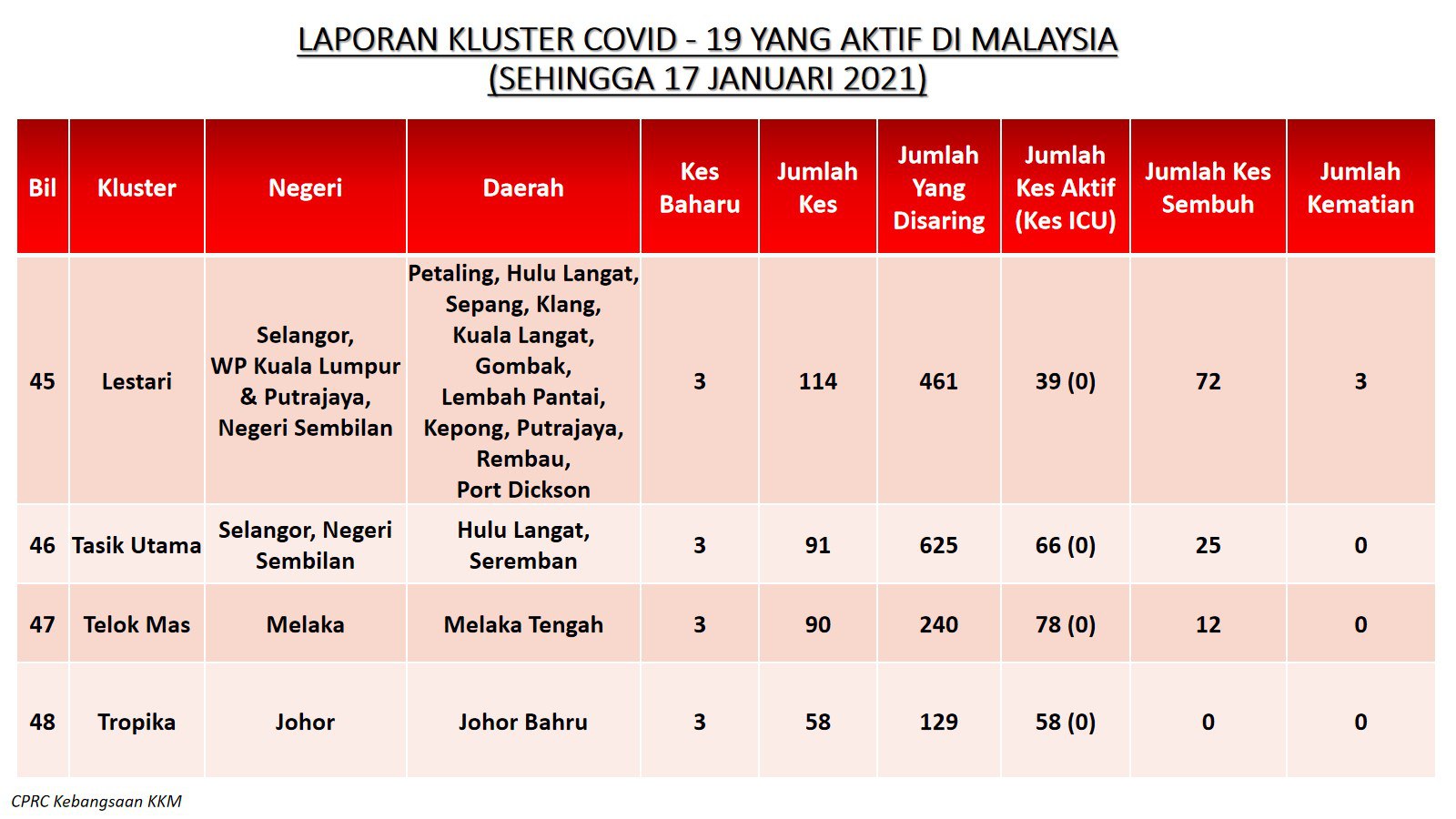 LAPORAN KLUSTER COVID - 19 YANG AKTIF DI MALAYSIA
(SEHINGGA 17 JANUARI 2021)

| Bil | Kluster | Negeri | Daerah | Kes Baharu | Jumlah Kes | Jumlah Yang Disaring | Jumlah Kes Aktif (Kes ICU) | Jumlah Kes Sembuh | Jumlah Kematian |
|---|---|---|---|---|---|---|---|---|---|
| 45 | Lestari | Selangor, WP Kuala Lumpur & Putrajaya, Negeri Sembilan | Petaling, Hulu Langat, Sepang, Klang, Kuala Langat, Gombak, Lembah Pantai, Kepong, Putrajaya, Rembau, Port Dickson | 3 | 114 | 461 | 39 (0) | 72 | 3 |
| 46 | Tasik Utama | Selangor, Negeri Sembilan | Hulu Langat, Seremban | 3 | 91 | 625 | 66 (0) | 25 | 0 |
| 47 | Telok Mas | Melaka | Melaka Tengah | 3 | 90 | 240 | 78 (0) | 12 | 0 |
| 48 | Tropika | Johor | Johor Bahru | 3 | 58 | 129 | 58 (0) | 0 | 0 |

CPRC Kebangsaan KKM